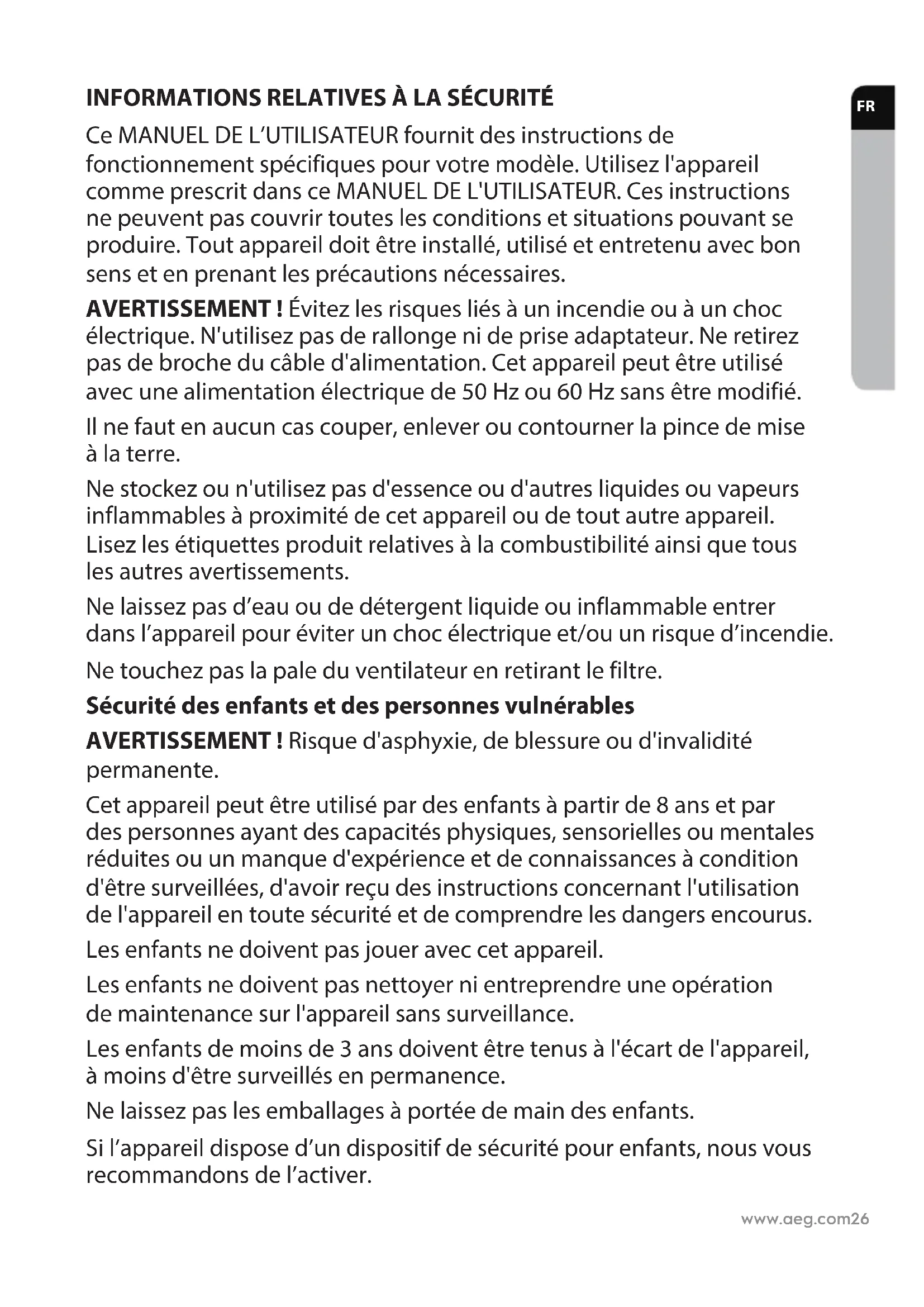 FR

INFORMATIONS RELATIVES À LA SÉCURITÉ

Ce MANUEL DE L'UTILISATEUR fournit des instructions de fonctionnement spécifiques pour votre modèle. Utilisez l'appareil comme prescrit dans ce MANUEL DE L'UTILISATEUR. Ces instructions ne peuvent pas couvrir toutes les conditions et situations pouvant se produire. Tout appareil doit être installé, utilisé et entretenu avec bon sens et en prenant les précautions nécessaires.

AVERTISSEMENT ! Évitez les risques liés à un incendie ou à un choc électrique. N'utilisez pas de rallonge ni de prise adaptateur. Ne retirez pas de broche du câble d'alimentation. Cet appareil peut être utilisé avec une alimentation électrique de 50 Hz ou 60 Hz sans être modifié.

Il ne faut en aucun cas couper, enlever ou contourner la pince de mise à la terre.

Ne stockez ou n'utilisez pas d'essence ou d'autres liquides ou vapeurs inflammables à proximité de cet appareil ou de tout autre appareil. Lisez les étiquettes produit relatives à la combustibilité ainsi que tous les autres avertissements.

Ne laissez pas d'eau ou de détergent liquide ou inflammable entrer dans l'appareil pour éviter un choc électrique et/ou un risque d'incendie.

Ne touchez pas la pale du ventilateur en retirant le filtre.

Sécurité des enfants et des personnes vulnérables

AVERTISSEMENT ! Risque d'asphyxie, de blessure ou d'invalidité permanente.

Cet appareil peut être utilisé par des enfants à partir de 8 ans et par des personnes ayant des capacités physiques, sensorielles ou mentales réduites ou un manque d'expérience et de connaissances à condition d'être surveillées, d'avoir reçu des instructions concernant l'utilisation de l'appareil en toute sécurité et de comprendre les dangers encourus.

Les enfants ne doivent pas jouer avec cet appareil.

Les enfants ne doivent pas nettoyer ni entreprendre une opération de maintenance sur l'appareil sans surveillance.

Les enfants de moins de 3 ans doivent être tenus à l'écart de l'appareil, à moins d'être surveillés en permanence.

Ne laissez pas les emballages à portée de main des enfants.

Si l'appareil dispose d'un dispositif de sécurité pour enfants, nous vous recommandons de l'activer.

www.aeg.com26